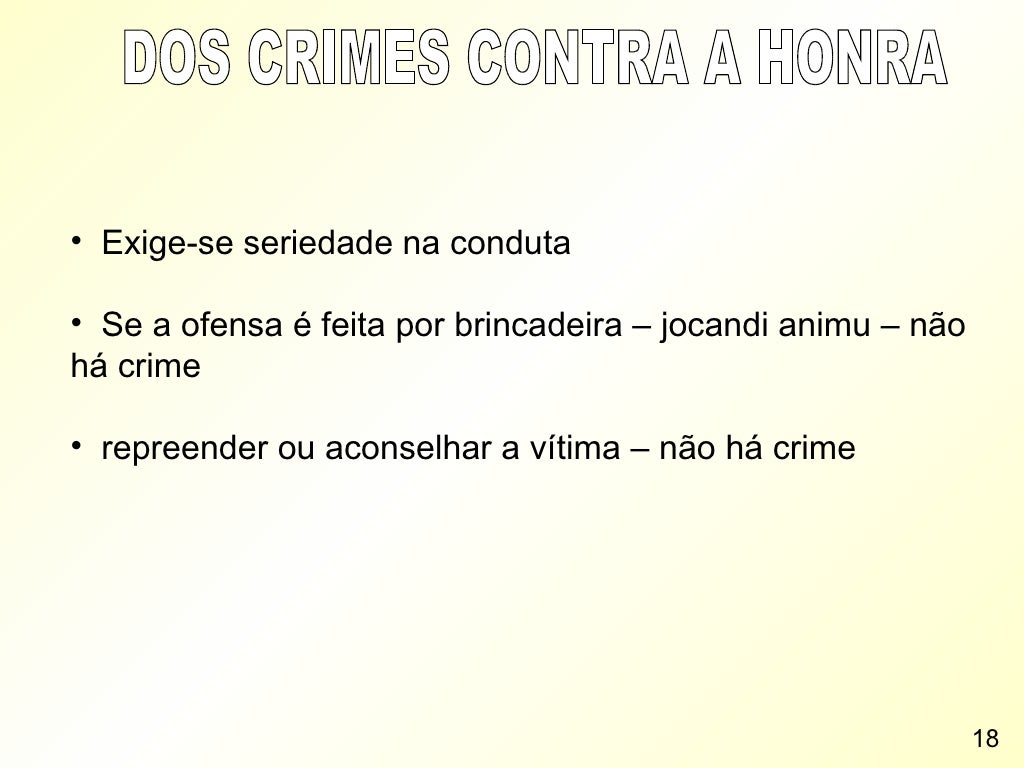 DOS CRIMES CONTRA A HONRA

• Exige-se seriedade na conduta

• Se a ofensa é feita por brincadeira – jocandi animu – não há crime

• repreender ou aconselhar a vítima – não há crime

18